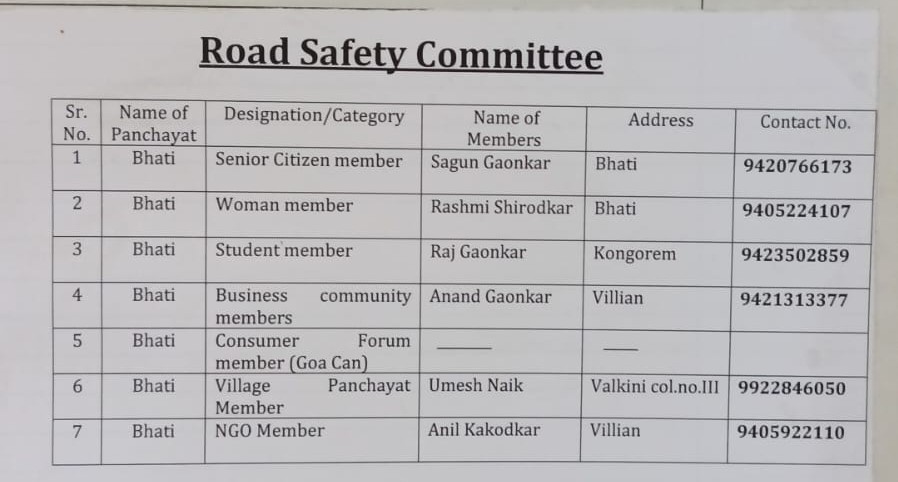 Road Safety Committee

| Sr. No. | Name of Panchayat | Designation/Category | Name of Members | Address | Contact No. |
|---|---|---|---|---|---|
| 1 | Bhati | Senior Citizen member | Sagun Gaonkar | Bhati | 9420766173 |
| 2 | Bhati | Woman member | Rashmi Shirodkar | Bhati | 9405224107 |
| 3 | Bhati | Student member | Raj Gaonkar | Kongorem | 9423502859 |
| 4 | Bhati | Business community members | Anand Gaonkar | Villian | 9421313377 |
| 5 | Bhati | Consumer Forum member (Goa Can) | —— | —— | |
| 6 | Bhati | Village Panchayat Member | Umesh Naik | Valkini col.no.III | 9922846050 |
| 7 | Bhati | NGO Member | Anil Kakodkar | Villian | 9405922110 |